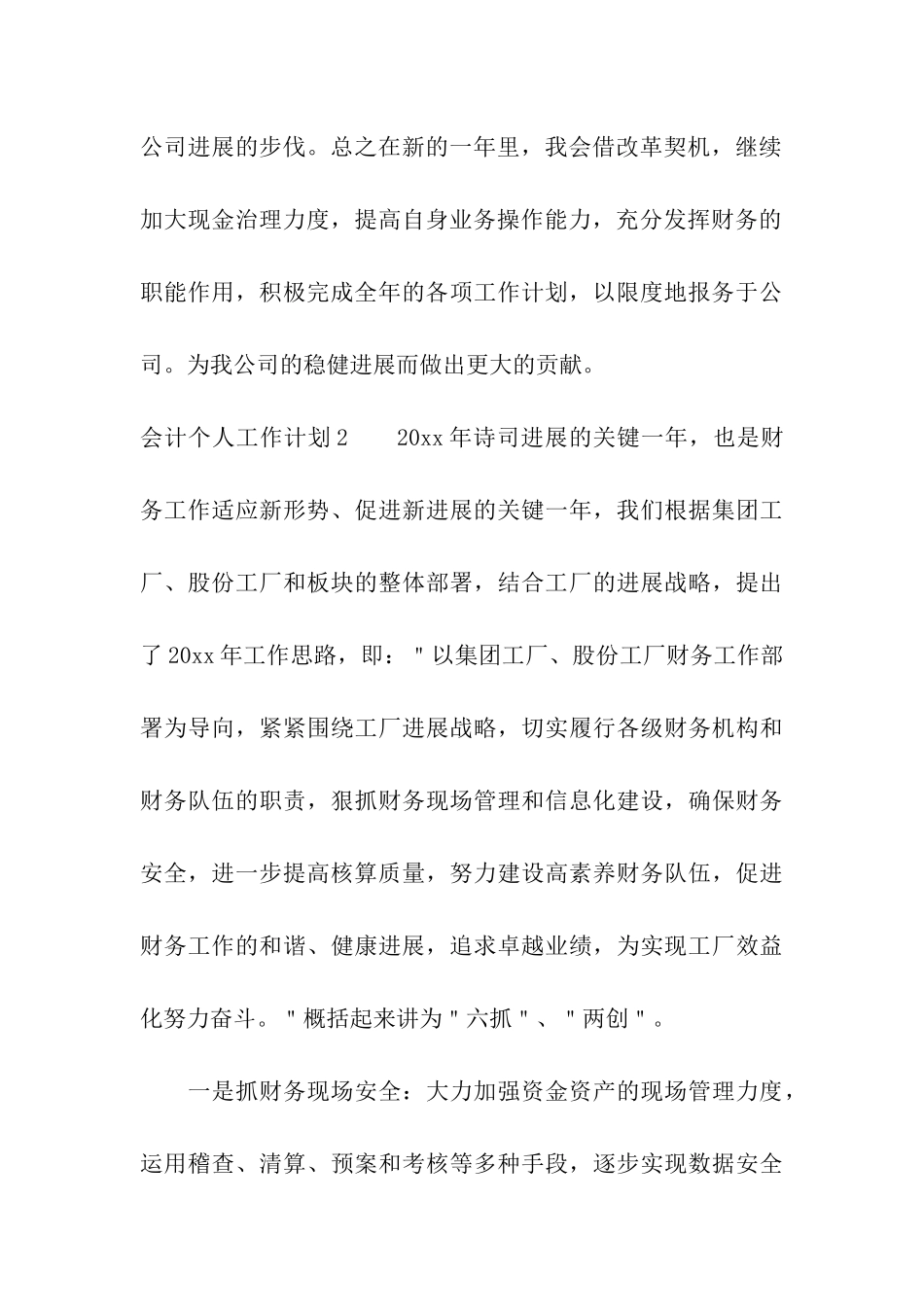 公司进展的步伐。总之在新的一年里，我会借改革契机，继续加大现金治理力度，提高自身业务操作能力，充分发挥财务的职能作用，积极完成全年的各项工作计划，以限度地报务于公司。为我公司的稳健进展而做出更大的贡献。

会计个人工作计划2　　20xx年诗司进展的关键一年，也是财务工作适应新形势、促进新进展的关键一年，我们根据集团工厂、股份工厂和板块的整体部署，结合工厂的进展战略，提出了20xx年工作思路，即："以集团工厂、股份工厂财务工作部署为导向，紧紧围绕工厂进展战略，切实履行各级财务机构和财务队伍的职责，狠抓财务现场管理和信息化建设，确保财务安全，进一步提高核算质量，努力建设高素养财务队伍，促进财务工作的和谐、健康进展，追求卓越业绩，为实现工厂效益化努力奋斗。"概括起来讲为"六抓"、"两创"。

一是抓财务现场安全：大力加强资金资产的现场管理力度，运用稽查、清算、预案和考核等多种手段，逐步实现数据安全